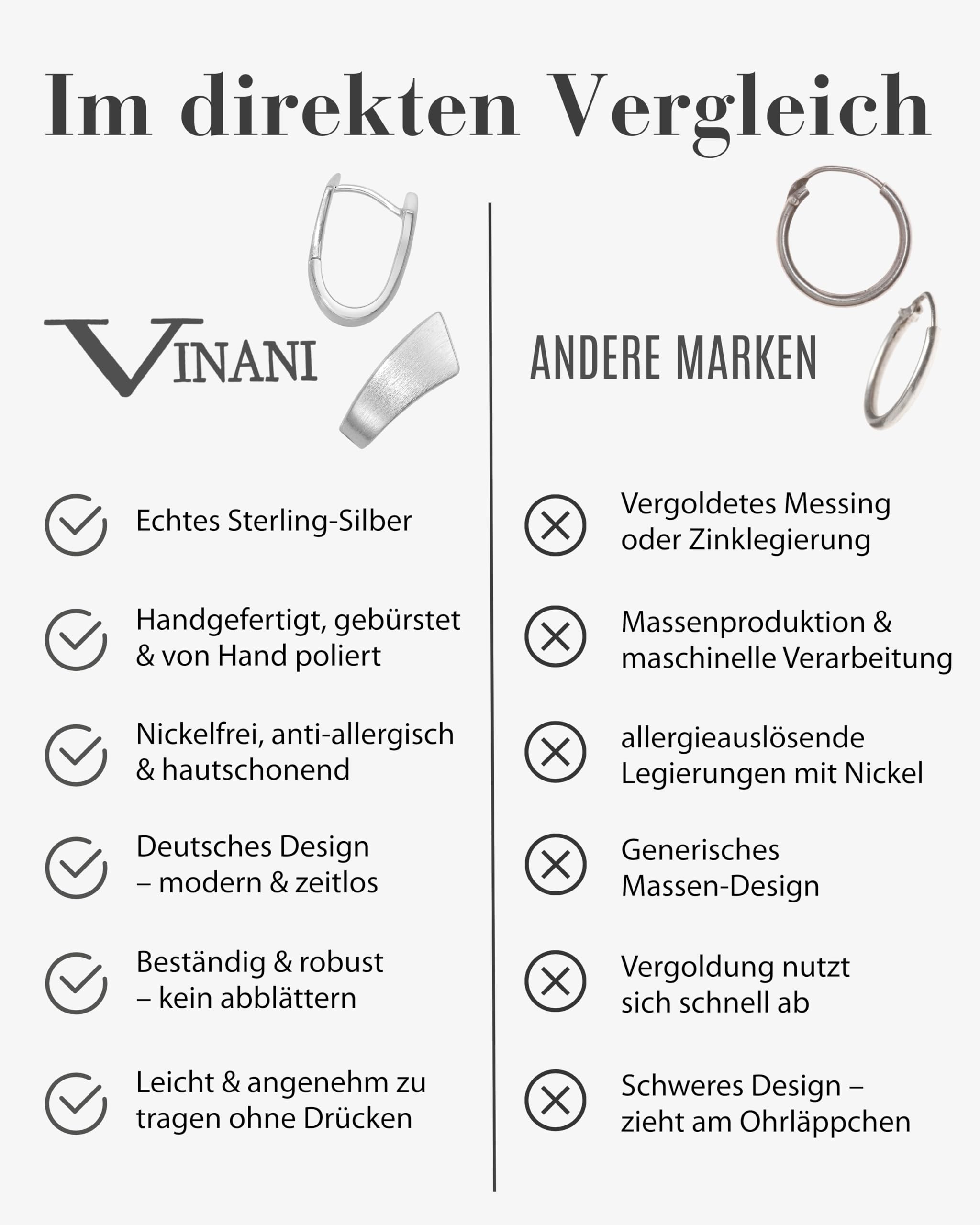 Im direkten Vergleich

VINANI

Echtes Sterling-Silber

Handgefertigt, gebürstet & von Hand poliert

Nickelfrei, anti-allergisch & hautschonend

Deutsches Design – modern & zeitlos

Beständig & robust – kein abblättern

Leicht & angenehm zu tragen ohne Drücken

ANDERE MARKEN

Vergoldetes Messing oder Zinklegierung

Massenproduktion & maschinelle Verarbeitung

allergieauslösende Legierungen mit Nickel

Generisches Massen-Design

Vergoldung nutzt sich schnell ab

Schweres Design – zieht am Ohrläppchen